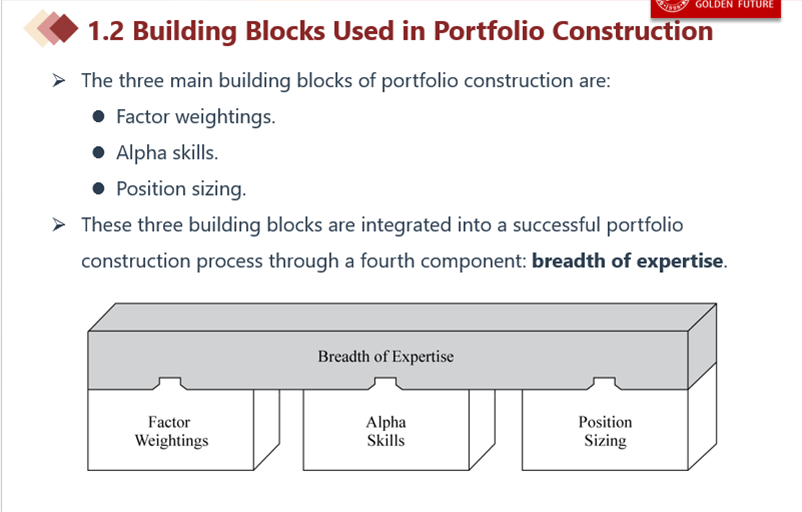 GOLDEN FUTURE

1.2 Building Blocks Used in Portfolio Construction

➢ The three main building blocks of portfolio construction are:

● Factor weightings.

● Alpha skills.

● Position sizing.

➢ These three building blocks are integrated into a successful portfolio construction process through a fourth component: **breadth of expertise**.

Breadth of Expertise

Factor Weightings

Alpha Skills

Position Sizing